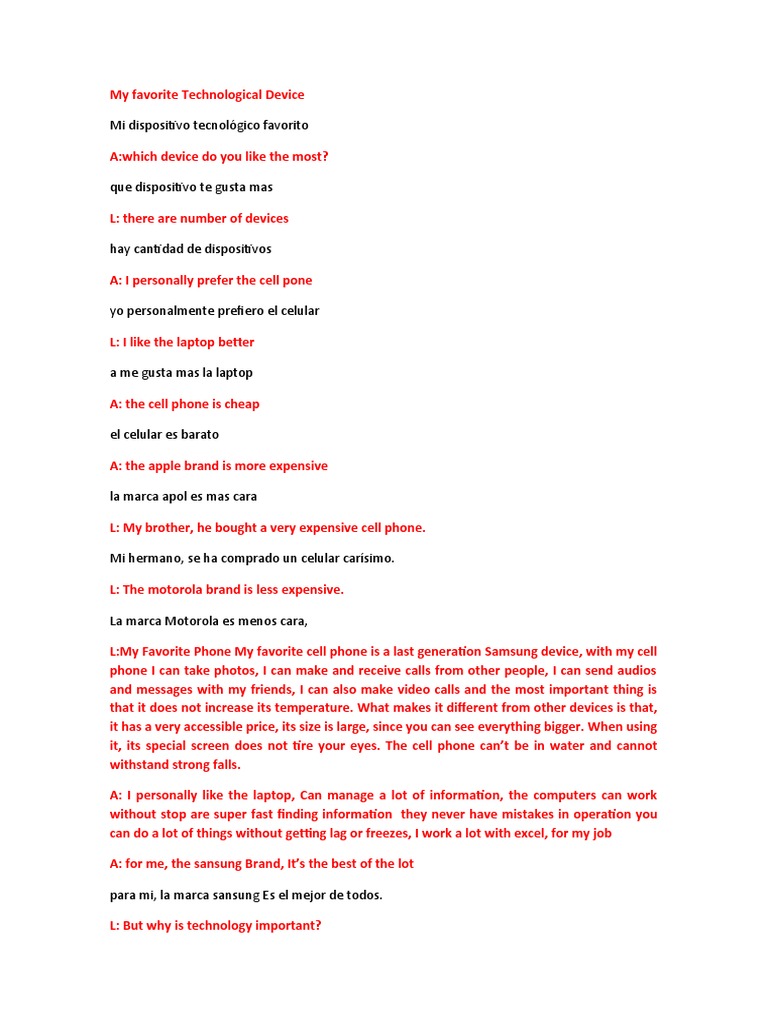 My favorite Technological Device

Mi dispositivo tecnológico favorito

A:which device do you like the most?

que dispositivo te gusta mas

L: there are number of devices

hay cantidad de dispositivos

A: I personally prefer the cell pone

yo personalmente prefiero el celular

L: I like the laptop better

a me gusta mas la laptop

A: the cell phone is cheap

el celular es barato

A: the apple brand is more expensive

la marca apol es mas cara

L: My brother, he bought a very expensive cell phone.

Mi hermano, se ha comprado un celular carísimo.

L: The motorola brand is less expensive.

La marca Motorola es menos cara,

L:My Favorite Phone My favorite cell phone is a last generation Samsung device, with my cell phone I can take photos, I can make and receive calls from other people, I can send audios and messages with my friends, I can also make video calls and the most important thing is that it does not increase its temperature. What makes it different from other devices is that, it has a very accessible price, its size is large, since you can see everything bigger. When using it, its special screen does not tire your eyes. The cell phone can't be in water and cannot withstand strong falls.

A: I personally like the laptop, Can manage a lot of information, the computers can work without stop are super fast finding information they never have mistakes in operation you can do a lot of things without getting lag or freezes, I work a lot with excel, for my job

A: for me, the sansung Brand, It's the best of the lot

para mi, la marca sansung Es el mejor de todos.

L: But why is technology important?